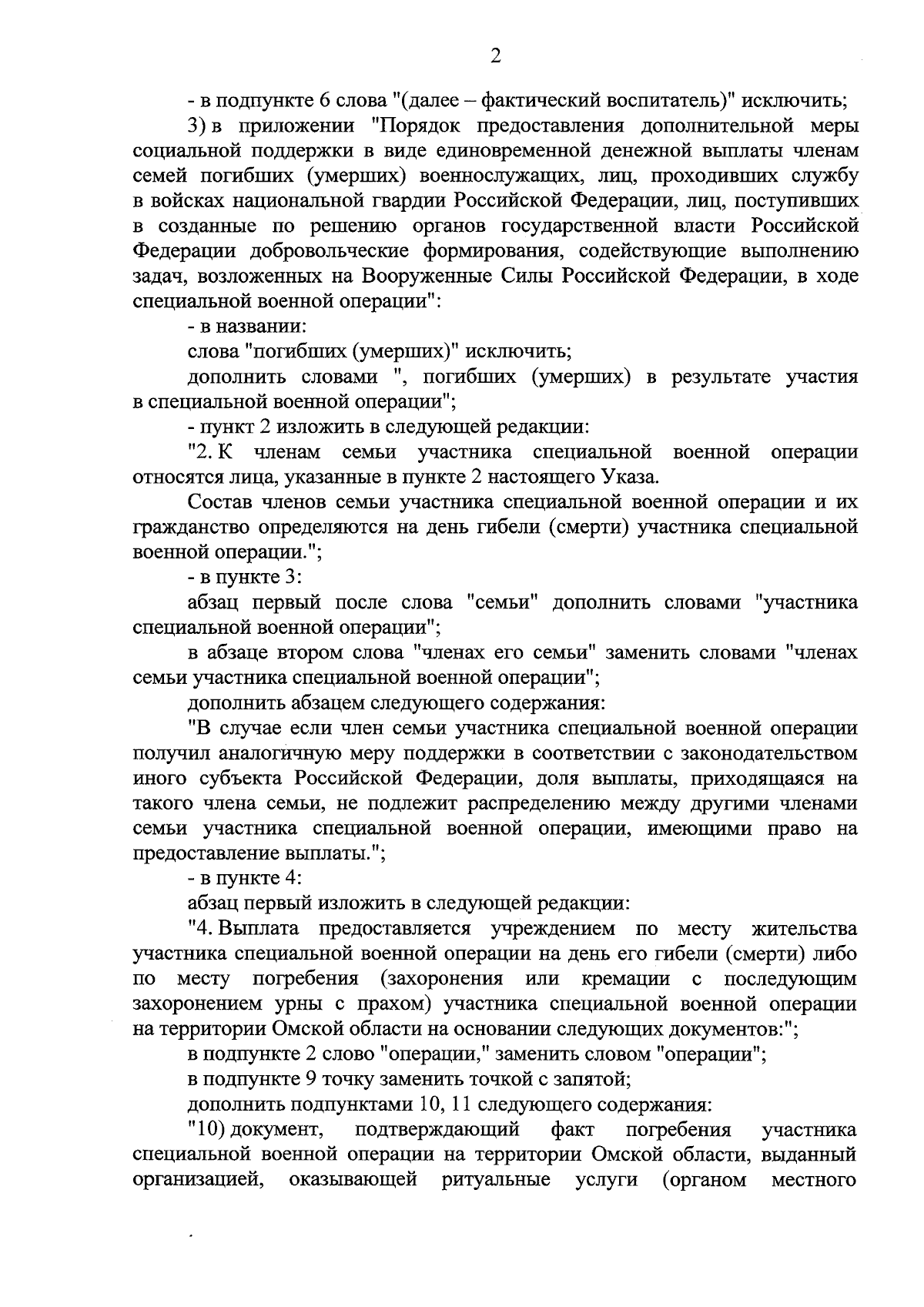 2

- в подпункте 6 слова "(далее – фактический воспитатель)" исключить;

3) в приложении "Порядок предоставления дополнительной меры социальной поддержки в виде единовременной денежной выплаты членам семей погибших (умерших) военнослужащих, лиц, проходивших службу в войсках национальной гвардии Российской Федерации, лиц, поступивших в созданные по решению органов государственной власти Российской Федерации добровольческие формирования, содействующие выполнению задач, возложенных на Вооруженные Силы Российской Федерации, в ходе специальной военной операции":

- в названии:

слова "погибших (умерших)" исключить;

дополнить словами ", погибших (умерших) в результате участия в специальной военной операции";

- пункт 2 изложить в следующей редакции:

"2. К членам семьи участника специальной военной операции относятся лица, указанные в пункте 2 настоящего Указа.

Состав членов семьи участника специальной военной операции и их гражданство определяются на день гибели (смерти) участника специальной военной операции.";

- в пункте 3:

абзац первый после слова "семьи" дополнить словами "участника специальной военной операции";

в абзаце втором слова "членах его семьи" заменить словами "членах семьи участника специальной военной операции";

дополнить абзацем следующего содержания:

"В случае если член семьи участника специальной военной операции получил аналогичную меру поддержки в соответствии с законодательством иного субъекта Российской Федерации, доля выплаты, приходящаяся на такого члена семьи, не подлежит распределению между другими членами семьи участника специальной военной операции, имеющими право на предоставление выплаты.";

- в пункте 4:

абзац первый изложить в следующей редакции:

"4. Выплата предоставляется учреждением по месту жительства участника специальной военной операции на день его гибели (смерти) либо по месту погребения (захоронения или кремации с последующим захоронением урны с прахом) участника специальной военной операции на территории Омской области на основании следующих документов:";

в подпункте 2 слово "операции," заменить словом "операции";

в подпункте 9 точку заменить точкой с запятой;

дополнить подпунктами 10, 11 следующего содержания:

"10) документ, подтверждающий факт погребения участника специальной военной операции на территории Омской области, выданный организацией, оказывающей ритуальные услуги (органом местного